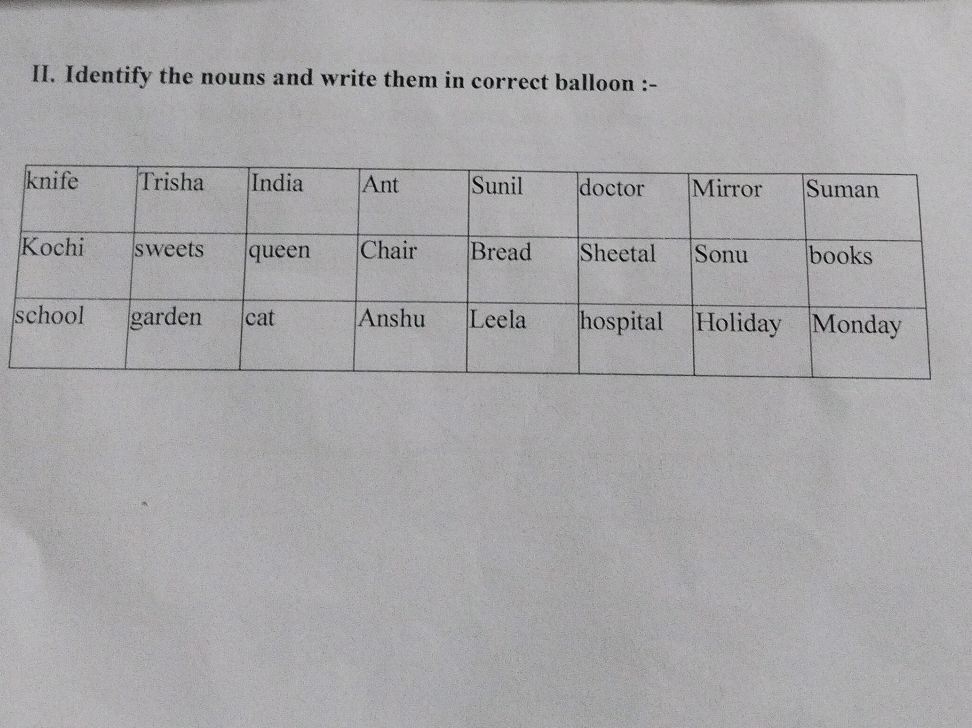 II. Identify the nouns and write them in correct balloon :-

| knife | Trisha | India | Ant | Sunil | doctor | Mirror | Suman |
|---|---|---|---|---|---|---|---|
| Kochi | sweets | queen | Chair | Bread | Sheetal | Sonu | books |
| school | garden | cat | Anshu | Leela | hospital | Holiday | Monday |